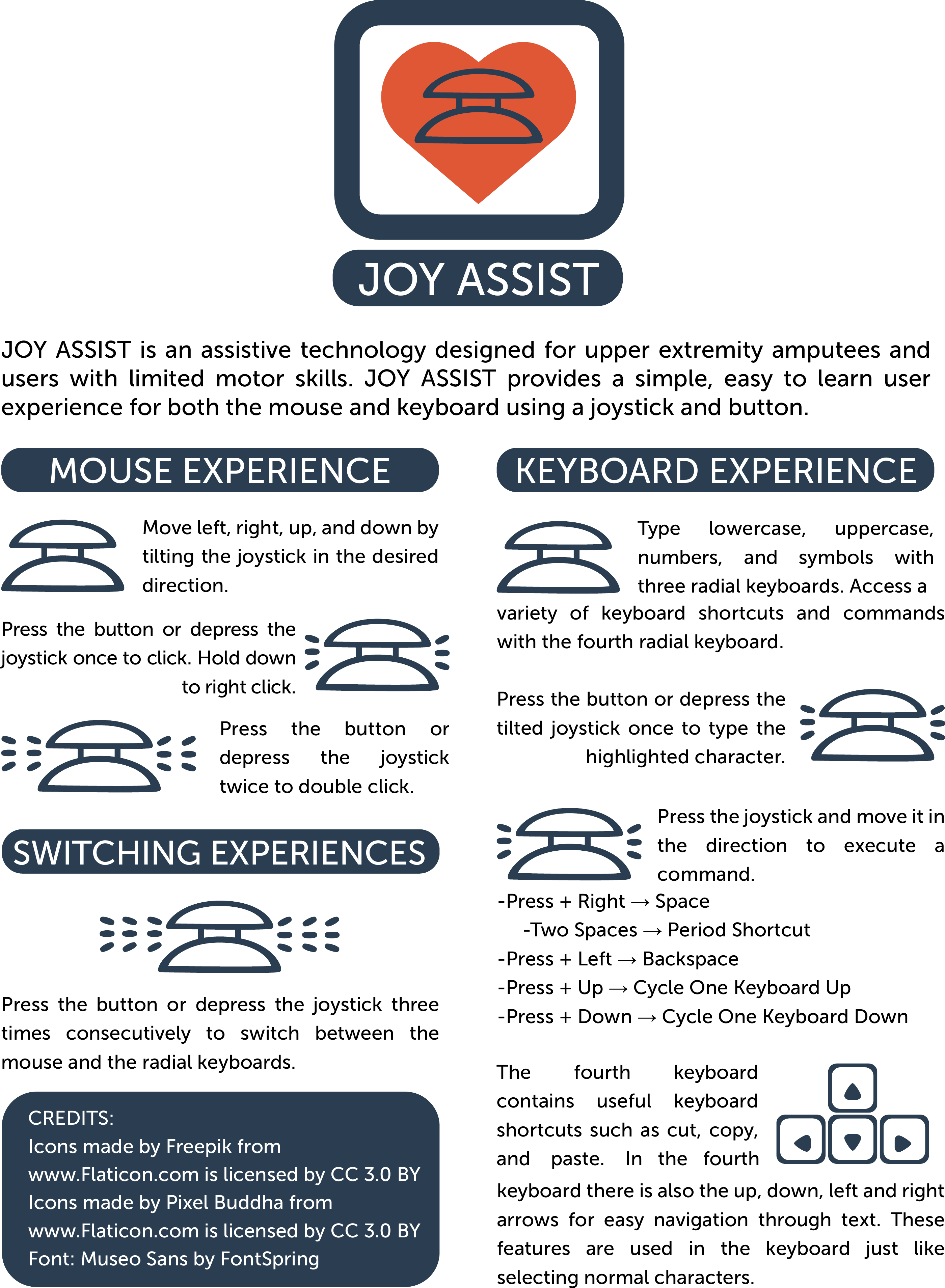 JOY ASSIST

JOY ASSIST is an assistive technology designed for upper extremity amputees and users with limited motor skills. JOY ASSIST provides a simple, easy to learn user experience for both the mouse and keyboard using a joystick and button.

MOUSE EXPERIENCE

Move left, right, up, and down by tilting the joystick in the desired direction.

Press the button or depress the joystick once to click. Hold down to right click.

Press the button or depress the joystick twice to double click.

SWITCHING EXPERIENCES

Press the button or depress the joystick three times consecutively to switch between the mouse and the radial keyboards.

CREDITS:
Icons made by Freepik from www.Flaticon.com is licensed by CC 3.0 BY
Icons made by Pixel Buddha from www.Flaticon.com is licensed by CC 3.0 BY
Font: Museo Sans by FontSpring

KEYBOARD EXPERIENCE

Type lowercase, uppercase, numbers, and symbols with three radial keyboards. Access a variety of keyboard shortcuts and commands with the fourth radial keyboard.

Press the button or depress the tilted joystick once to type the highlighted character.

Press the joystick and move it in the direction to execute a command.
-Press + Right → Space
-Two Spaces → Period Shortcut
-Press + Left → Backspace
-Press + Up → Cycle One Keyboard Up
-Press + Down → Cycle One Keyboard Down

The fourth keyboard contains useful keyboard shortcuts such as cut, copy, and paste. In the fourth keyboard there is also the up, down, left and right arrows for easy navigation through text. These features are used in the keyboard just like selecting normal characters.